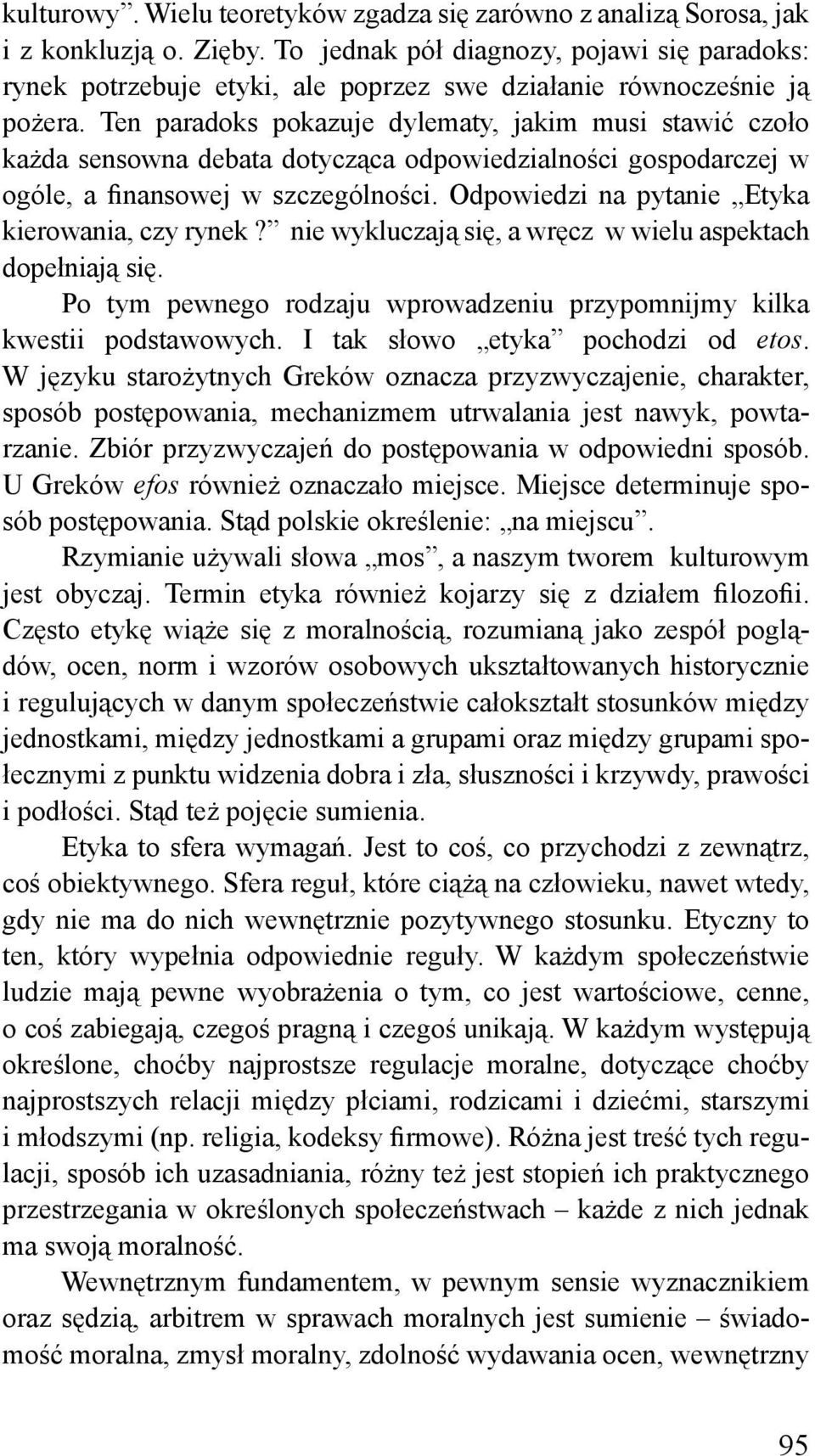 kulturowy”. Wielu teoretyków zgadza się zarówno z analizą Sorosa, jak i z konkluzją o. Zięby. To jednak pół diagnozy, pojawi się paradoks: rynek potrzebuje etyki, ale poprzez swe działanie równocześnie ją pożera. Ten paradoks pokazuje dylematy, jakim musi stawić czoło każda sensowna debata dotycząca odpowiedzialności gospodarczej w ogóle, a finansowej w szczególności. Odpowiedzi na pytanie „Etyka kierowania, czy rynek?” nie wykluczają się, a wręcz w wielu aspektach dopełniają się.

Po tym pewnego rodzaju wprowadzeniu przypomnijmy kilka kwestii podstawowych. I tak słowo „etyka” pochodzi od etos. W języku starożytnych Greków oznacza przyzwyczajenie, charakter, sposób postępowania, mechanizmem utrwalania jest nawyk, powtarzanie. Zbiór przyzwyczajeń do postępowania w odpowiedni sposób. U Greków efos również oznaczało miejsce. Miejsce determinuje sposób postępowania. Stąd polskie określenie: „na miejscu”.

Rzymianie używali słowa „mos”, a naszym tworem kulturowym jest obyczaj. Termin etyka również kojarzy się z działem filozofii. Często etykę wiąże się z moralnością, rozumianą jako zespół poglądów, ocen, norm i wzorów osobowych ukształtowanych historycznie i regulujących w danym społeczeństwie całokształt stosunków między jednostkami, między jednostkami a grupami oraz między grupami społecznymi z punktu widzenia dobra i zła, słuszności i krzywdy, prawości i podłości. Stąd też pojęcie sumienia.

Etyka to sfera wymagań. Jest to coś, co przychodzi z zewnątrz, coś obiektywnego. Sfera reguł, które ciążą na człowieku, nawet wtedy, gdy nie ma do nich wewnętrznie pozytywnego stosunku. Etyczny to ten, który wypełnia odpowiednie reguły. W każdym społeczeństwie ludzie mają pewne wyobrażenia o tym, co jest wartościowe, cenne, o coś zabiegają, czegoś pragną i czegoś unikają. W każdym występują określone, choćby najprostsze regulacje moralne, dotyczące choćby najprostszych relacji między płciami, rodzicami i dziećmi, starszymi i młodszymi (np. religia, kodeksy firmowe). Różna jest treść tych regulacji, sposób ich uzasadniania, różny też jest stopień ich praktycznego przestrzegania w określonych społeczeństwach – każde z nich jednak ma swoją moralność.

Wewnętrznym fundamentem, w pewnym sensie wyznacznikiem oraz sędzią, arbitrem w sprawach moralnych jest sumienie – świadomość moralna, zmysł moralny, zdolność wydawania ocen, wewnętrzny

95